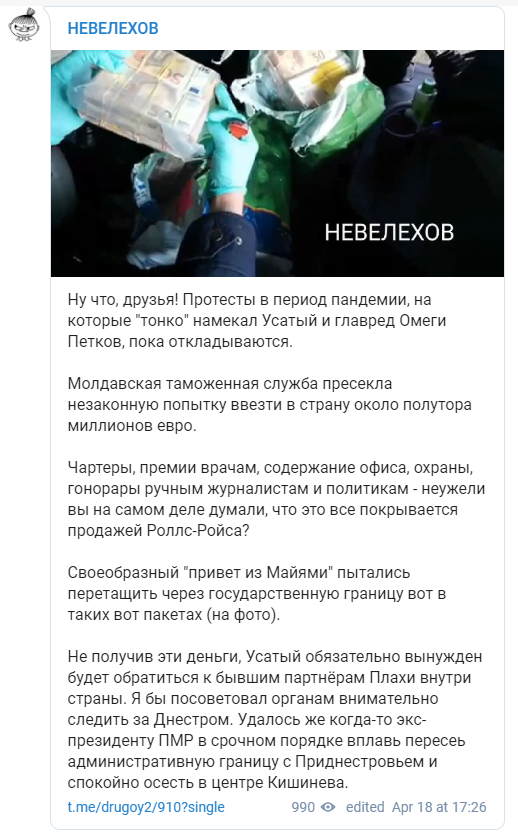 НЕВЕЛЕХОВ

НЕВЕЛЕХОВ

Ну что, друзья! Протесты в период пандемии, на которые "тонко" намекал Усатый и главред Омеги Петков, пока откладываются.

Молдавская таможенная служба пресекла незаконную попытку ввезти в страну около полутора миллионов евро.

Чартеры, премии врачам, содержание офиса, охраны, гонорары ручным журналистам и политикам - неужели вы на самом деле думали, что это все покрывается продажей Роллс-Ройса?

Своеобразный "привет из Майями" пытались перетащить через государственную границу вот в таких вот пакетах (на фото).

Не получив эти деньги, Усатый обязательно вынужден будет обратиться к бывшим партнёрам Плахи внутри страны. Я бы посоветовал органам внимательно следить за Днестром. Удалось же когда-то экс-президенту ПМР в срочном порядке вплавь пересечь административную границу с Приднестровьем и спокойно осесть в центре Кишинева.

t.me/drugoy2/910?single 990 edited Apr 18 at 17:26